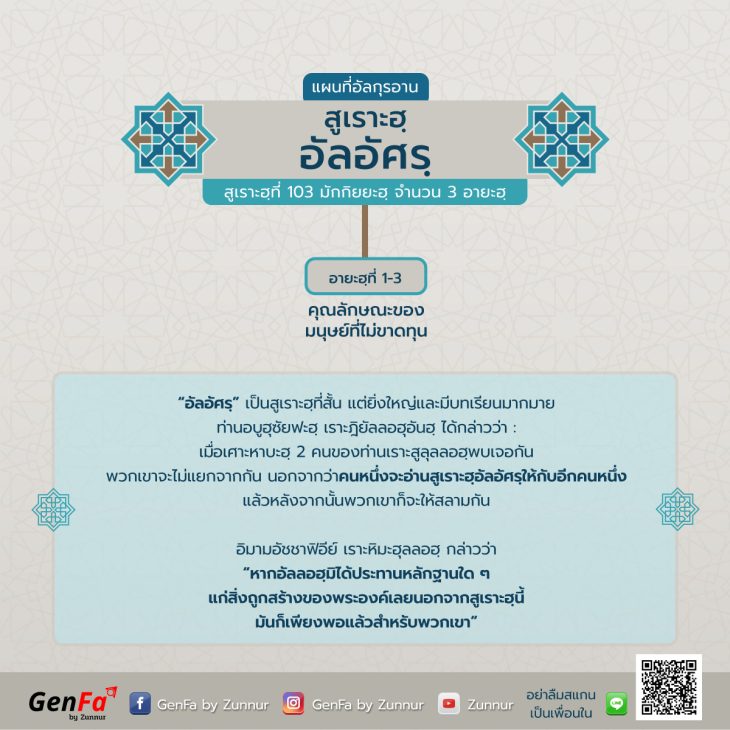 แผนที่อัลกุรอาน

สูเราะฮฺ
อัลอัศรฺ

สูเราะฮฺที่ 103 มักกิยยะฮฺ จำนวน 3 อายะฮฺ

อายะฮฺที่ 1-3

คุณลักษณะของ
มนุษย์ที่ไม่ขาดทุน

"อัลอัศรฺ" เป็นสูเราะฮฺที่สั้น แต่ยิ่งใหญ่และมีบทเรียนมากมาย ท่านอบูฮุซัยฟะฮฺ เราะฎิยัลลอฮุอันฮฺ ได้กล่าวว่า : เมื่อเศาะหาบะฮฺ 2 คนของท่านเราะสูลุลลอฮฺพบเจอกัน พวกเขาจะไม่แยกจากกัน นอกจากว่าคนหนึ่งจะอ่านสูเราะฮฺอัลอัศรฺให้กับอีกคนหนึ่ง แล้วหลังจากนั้นพวกเขาก็จะให้สลามกัน

อิมามอัชชาฟิอีย์ เราะหิมะฮุลลอฮฺ กล่าวว่า
"หากอัลลอฮฺมิได้ประทานหลักฐานใด ๆ
แก่สิ่งถูกสร้างของพระองค์เลยนอกจากสูเราะฮฺนี้
มันก็เพียงพอแล้วสำหรับพวกเขา"

GenFa by Zunnur

GenFa by Zunnur

GenFa by Zunnur

Zunnur

อย่าลืมสแกน
เป็นเพื่อนใน